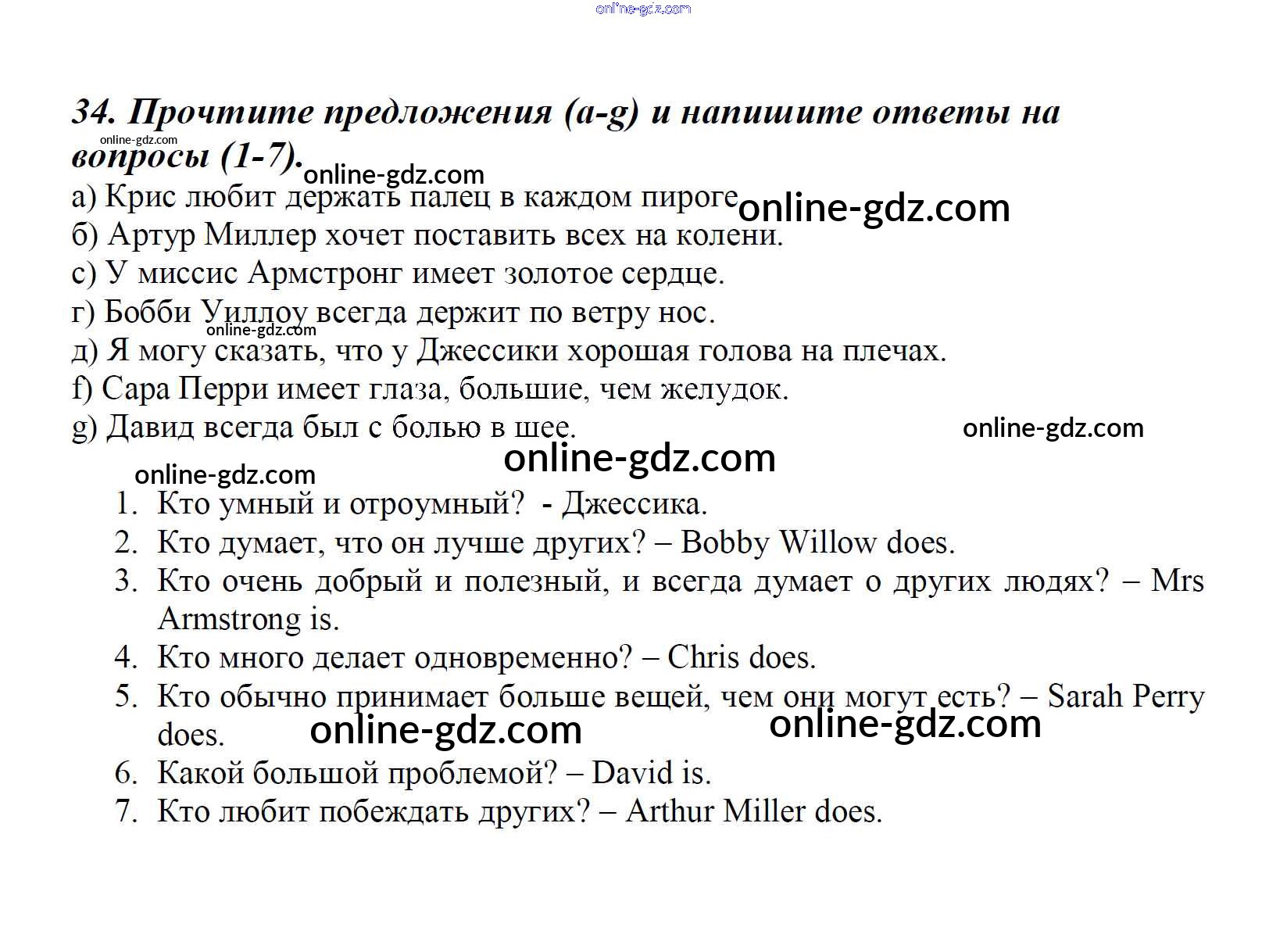 online-gdz.com

34. Прочтите предложения (a-g) и напишите ответы на вопросы (1-7).

online-gdz.com

online-gdz.com

а) Крис любит держать палец в каждом пироге online-gdz.com
б) Артур Миллер хочет поставить всех на колени.
с) У миссис Армстронг имеет золотое сердце.
г) Бобби Уиллоу всегда держит по ветру нос.
online-gdz.com
д) Я могу сказать, что у Джессики хорошая голова на плечах.
f) Сара Перри имеет глаза, большие, чем желудок.
g) Давид всегда был с болью в шее. online-gdz.com

online-gdz.com

online-gdz.com

1. Кто умный и отроумный? - Джессика.
2. Кто думает, что он лучше других? – Bobby Willow does.
3. Кто очень добрый и полезный, и всегда думает о других людях? – Mrs Armstrong is.
4. Кто много делает одновременно? – Chris does.
5. Кто обычно принимает больше вещей, чем они могут есть? – Sarah Perry does. online-gdz.com online-gdz.com
6. Какой большой проблемой? – David is.
7. Кто любит побеждать других? – Arthur Miller does.